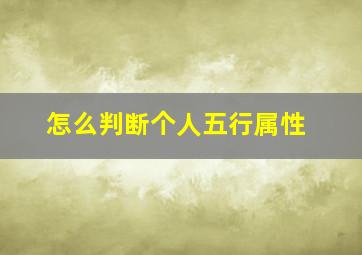 怎么判断个人五行属性